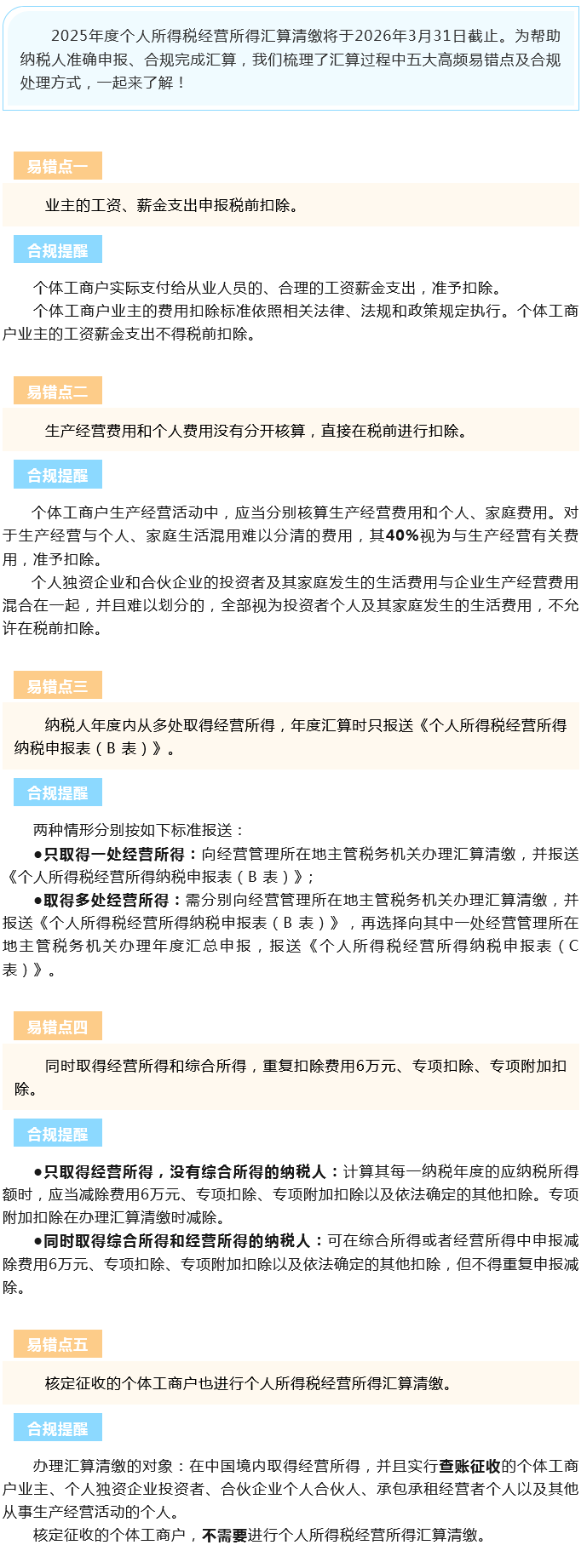 2025年度个人所得税经营所得汇算清缴将于2026年3月31日截止。为帮助纳税人准确申报、合规完成汇算，我们梳理了汇算过程中五大高频易错点及合规处理方式，一起来了解！

易错点一

业主的工资、薪金支出申报税前扣除。

合规提醒

个体工商户实际支付给从业人员的、合理的工资薪金支出，准予扣除。

个体工商户业主的费用扣除标准依照相关法律、法规和政策规定执行。个体工商户业主的工资薪金支出不得税前扣除。

易错点二

生产经营费用和个人费用没有分开核算，直接在税前进行扣除。

合规提醒

个体工商户生产经营活动中，应当分别核算生产经营费用和个人、家庭费用。对于生产经营与个人、家庭生活混用难以分清的费用，其40%视为与生产经营有关费用，准予扣除。

个人独资企业和合伙企业的投资者及其家庭发生的生活费用与企业生产经营费用混合在一起，并且难以划分的，全部视为投资者个人及其家庭发生的生活费用，不允许在税前扣除。

易错点三

纳税人年度内从多处取得经营所得，年度汇算时只报送《个人所得税经营所得纳税申报表（B 表）》。

合规提醒

两种情形分别按如下标准报送：

●只取得一处经营所得：向经营管理所在地主管税务机关办理汇算清缴，并报送《个人所得税经营所得纳税申报表（B 表）》；

●取得多处经营所得：需分别向经营管理所在地主管税务机关办理汇算清缴，并报送《个人所得税经营所得纳税申报表（B 表）》，再选择向其中一处经营管理所在地主管税务机关办理年度汇总申报，报送《个人所得税经营所得纳税申报表（C 表）》。

易错点四

同时取得经营所得和综合所得，重复扣除费用6万元、专项扣除、专项附加扣除。

合规提醒

●只取得经营所得，没有综合所得的纳税人：计算其每一纳税年度的应纳税所得额时，应当减除费用6万元、专项扣除、专项附加扣除以及依法确定的其他扣除。专项附加扣除在办理汇算清缴时减除。

●同时取得综合所得和经营所得的纳税人：可在综合所得或者经营所得中申报减除费用6万元、专项扣除、专项附加扣除以及依法确定的其他扣除，但不得重复申报减除。

易错点五

核定征收的个体工商户也进行个人所得税经营所得汇算清缴。

合规提醒

办理汇算清缴的对象：在中国境内取得经营所得，并且实行查账征收的个体工商户业主、个人独资企业投资者、合伙企业个人合伙人、承包承租经营者个人以及其他从事生产经营活动的个人。

核定征收的个体工商户，不需要进行个人所得税经营所得汇算清缴。